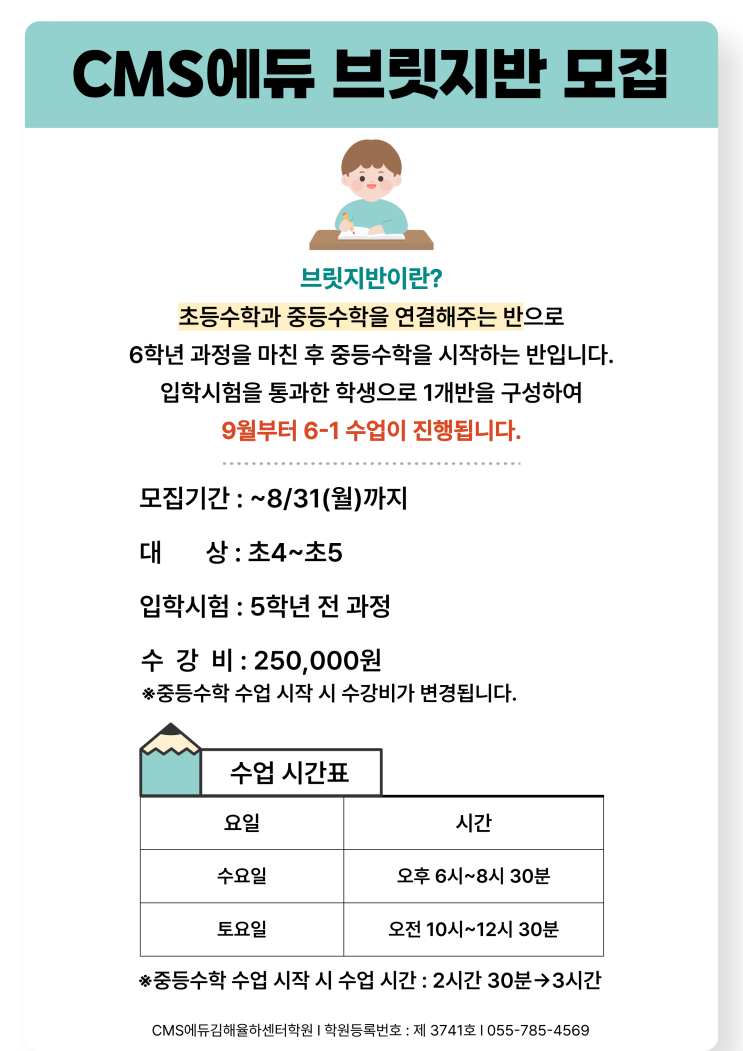 CMS에듀 브릿지반 모집

브릿지반이란?

초등수학과 중등수학을 연결해주는 반으로 6학년 과정을 마친 후 중등수학을 시작하는 반입니다. 입학시험을 통과한 학생으로 1개반을 구성하여 9월부터 6-1 수업이 진행됩니다.

모집기간 : ~8/31(월)까지

대 상 : 초4~초5

입학시험 : 5학년 전 과정

수 강 비 : 250,000원

※중등수학 수업 시작 시 수강비가 변경됩니다.

수업 시간표

| 요일 | 시간 |
|---|---|
| 수요일 | 오후 6시~8시 30분 |
| 토요일 | 오전 10시~12시 30분 |

※중등수학 수업 시작 시 수업 시간 : 2시간 30분→3시간

CMS에듀김해율하센터학원 I 학원등록번호 : 제 3741호 I 055-785-4569